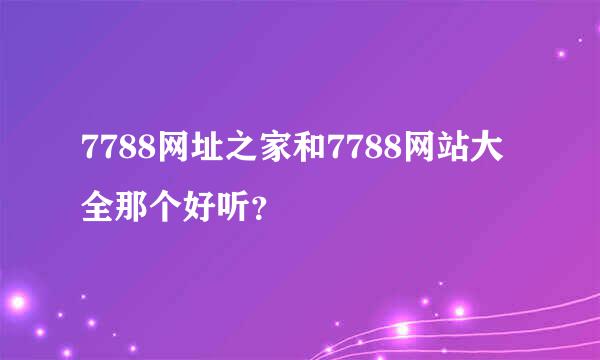 7788网址之家和7788网站大全那个好听?